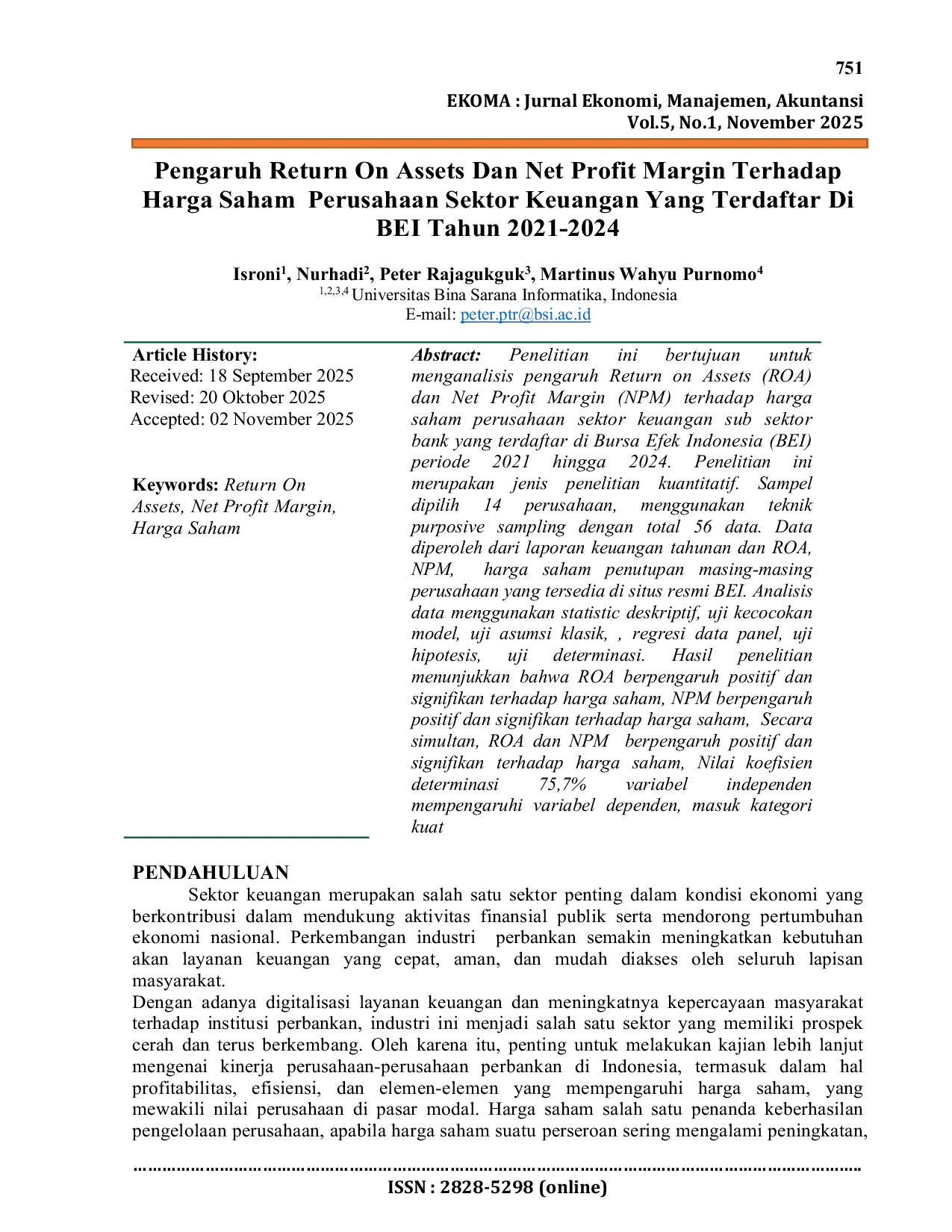 751

EKOMA : Jurnal Ekonomi, Manajemen, Akuntansi
Vol.5, No.1, November 2025

Pengaruh Return On Assets Dan Net Profit Margin Terhadap Harga Saham Perusahaan Sektor Keuangan Yang Terdaftar Di BEI Tahun 2021-2024

Isroni$^1$, Nurhadi$^2$, Peter Rajagukguk$^3$, Martinus Wahyu Purnomo$^4$
$^{1,2,3,4}$ Universitas Bina Sarana Informatika, Indonesia
E-mail: peter.ptr@bsi.ac.id

Article History:
Received: 18 September 2025
Revised: 20 Oktober 2025
Accepted: 02 November 2025

Keywords: Return On Assets, Net Profit Margin, Harga Saham

Abstract: Penelitian ini bertujuan untuk menganalisis pengaruh Return on Assets (ROA) dan Net Profit Margin (NPM) terhadap harga saham perusahaan sektor keuangan sub sektor bank yang terdaftar di Bursa Efek Indonesia (BEI) periode 2021 hingga 2024. Penelitian ini merupakan jenis penelitian kuantitatif. Sampel dipilih 14 perusahaan, menggunakan teknik purposive sampling dengan total 56 data. Data diperoleh dari laporan keuangan tahunan dan ROA, NPM, harga saham penutupan masing-masing perusahaan yang tersedia di situs resmi BEI. Analisis data menggunakan statistic deskriptif, uji kecocokan model, uji asumsi klasik, , regresi data panel, uji hipotesis, uji determinasi. Hasil penelitian menunjukkan bahwa ROA berpengaruh positif dan signifikan terhadap harga saham, NPM berpengaruh positif dan signifikan terhadap harga saham, Secara simultan, ROA dan NPM berpengaruh positif dan signifikan terhadap harga saham, Nilai koefisien determinasi 75,7% variabel independen mempengaruhi variabel dependen, masuk kategori kuat

PENDAHULUAN
Sektor keuangan merupakan salah satu sektor penting dalam kondisi ekonomi yang berkontribusi dalam mendukung aktivitas finansial publik serta mendorong pertumbuhan ekonomi nasional. Perkembangan industri perbankan semakin meningkatkan kebutuhan akan layanan keuangan yang cepat, aman, dan mudah diakses oleh seluruh lapisan masyarakat.
Dengan adanya digitalisasi layanan keuangan dan meningkatnya kepercayaan masyarakat terhadap institusi perbankan, industri ini menjadi salah satu sektor yang memiliki prospek cerah dan terus berkembang. Oleh karena itu, penting untuk melakukan kajian lebih lanjut mengenai kinerja perusahaan-perusahaan perbankan di Indonesia, termasuk dalam hal profitabilitas, efisiensi, dan elemen-elemen yang mempengaruhi harga saham, yang mewakili nilai perusahaan di pasar modal. Harga saham salah satu penanda keberhasilan pengelolaan perusahaan, apabila harga saham suatu perseroan sering mengalami peningkatan,

ISSN : 2828-5298 (online)